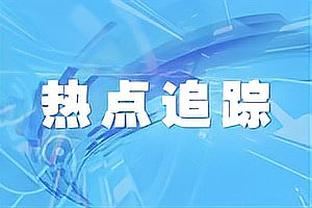 热点追踪